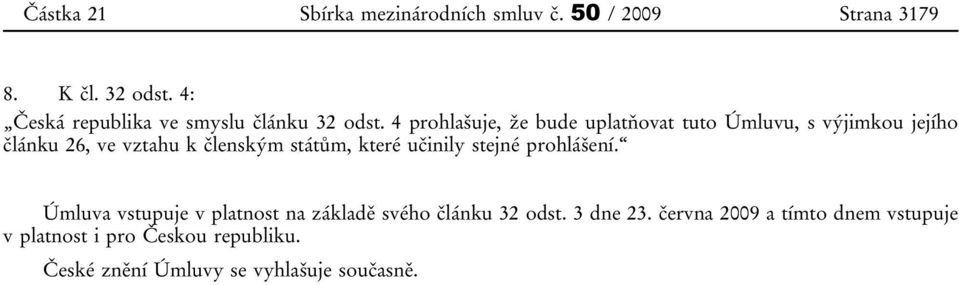 Částka 21 Sbírka mezinárodních smluv č. 50 / 2009 Strana 3179

8. K čl. 32 odst. 4:

„Česká republika ve smyslu článku 32 odst. 4 prohlašuje, že bude uplatňovat tuto Úmluvu, s výjimkou jejího článku 26, ve vztahu k členským státům, které učinily stejné prohlášení.“

Úmluva vstupuje v platnost na základě svého článku 32 odst. 3 dne 23. června 2009 a tímto dnem vstupuje v platnost i pro Českou republiku.

České znění Úmluvy se vyhlašuje současně.